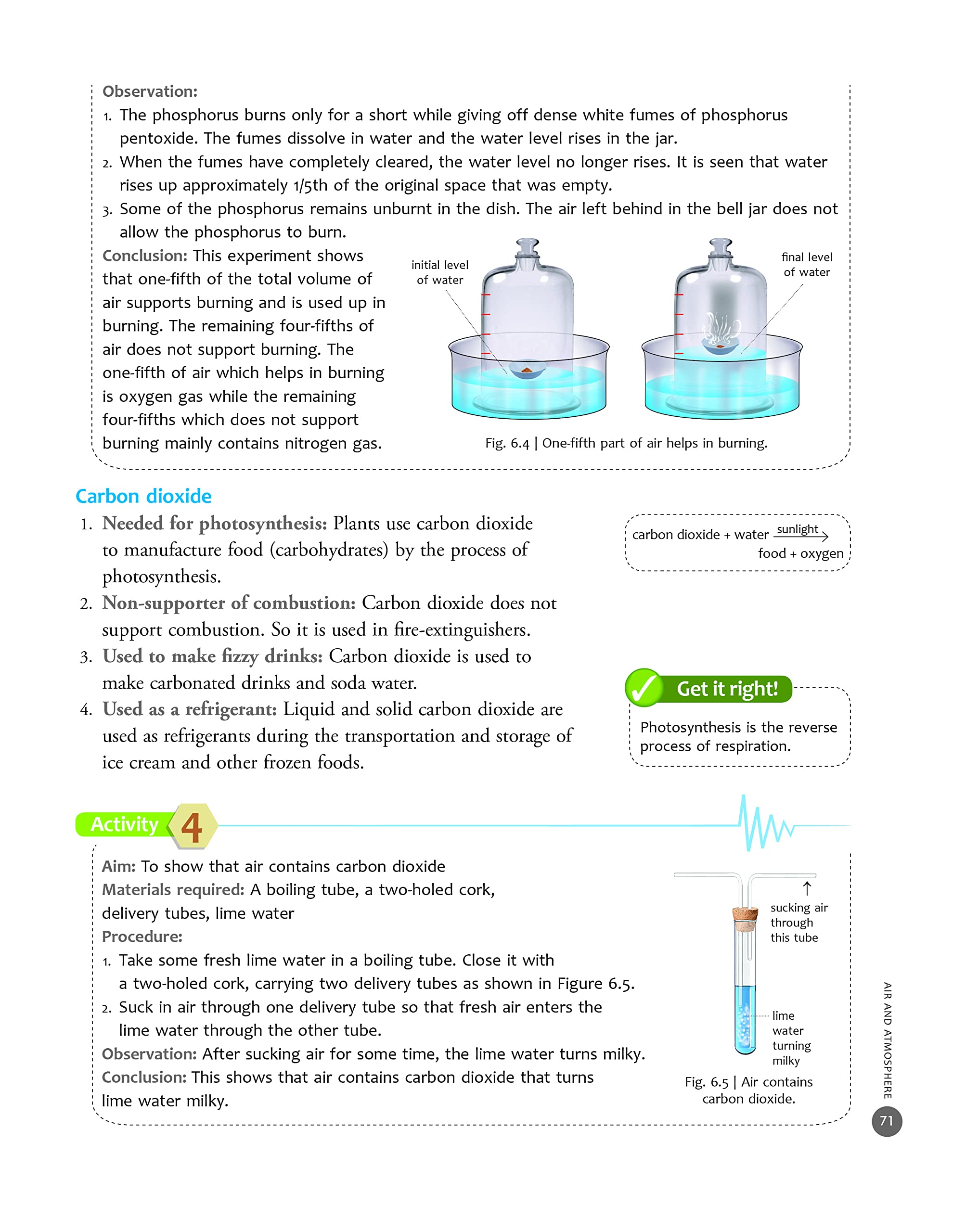 Observation:
1. The phosphorus burns only for a short while giving off dense white fumes of phosphorus pentoxide. The fumes dissolve in water and the water level rises in the jar.
2. When the fumes have completely cleared, the water level no longer rises. It is seen that water rises up approximately 1/5th of the original space that was empty.
3. Some of the phosphorus remains unburnt in the dish. The air left behind in the bell jar does not allow the phosphorus to burn.

Conclusion: This experiment shows that one-fifth of the total volume of air supports burning and is used up in burning. The remaining four-fifths of air does not support burning. The one-fifth of air which helps in burning is oxygen gas while the remaining four-fifths which does not support burning mainly contains nitrogen gas.

initial level of water

final level of water

Fig. 6.4 | One-fifth part of air helps in burning.

Carbon dioxide
1. Needed for photosynthesis: Plants use carbon dioxide to manufacture food (carbohydrates) by the process of photosynthesis.
2. Non-supporter of combustion: Carbon dioxide does not support combustion. So it is used in fire-extinguishers.
3. Used to make fizzy drinks: Carbon dioxide is used to make carbonated drinks and soda water.
4. Used as a refrigerant: Liquid and solid carbon dioxide are used as refrigerants during the transportation and storage of ice cream and other frozen foods.

carbon dioxide + water $\xrightarrow{\text{sunlight}}$ food + oxygen

Get it right!
Photosynthesis is the reverse process of respiration.

Activity 4
Aim: To show that air contains carbon dioxide
Materials required: A boiling tube, a two-holed cork, delivery tubes, lime water
Procedure:
1. Take some fresh lime water in a boiling tube. Close it with a two-holed cork, carrying two delivery tubes as shown in Figure 6.5.
2. Suck in air through one delivery tube so that fresh air enters the lime water through the other tube.
Observation: After sucking air for some time, the lime water turns milky.
Conclusion: This shows that air contains carbon dioxide that turns lime water milky.

sucking air through this tube

lime water turning milky

Fig. 6.5 | Air contains carbon dioxide.

AIR AND ATMOSPHERE

71